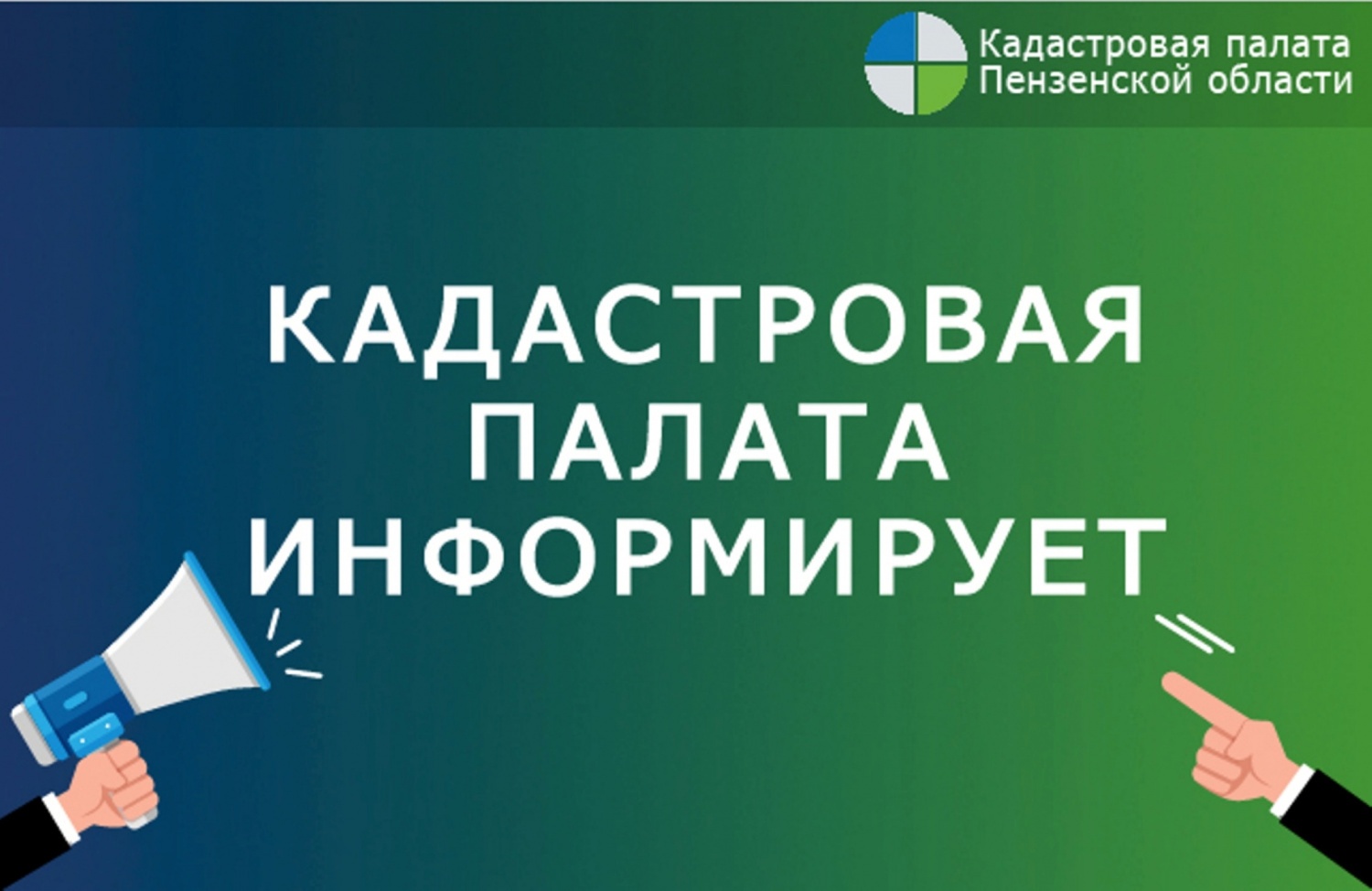 Кадастровая палата
Пензенской области

КАДАСТРОВАЯ
ПАЛАТА
ИНФОРМИРУЕТ